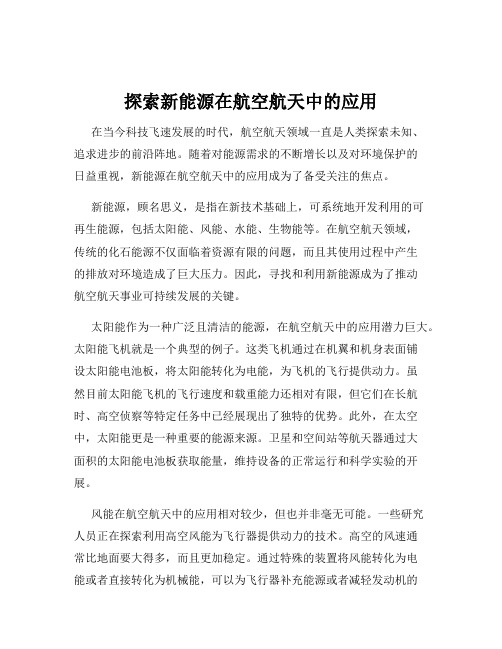 探索新能源在航空航天中的应用

在当今科技飞速发展的时代，航空航天领域一直是人类探索未知、追求进步的前沿阵地。随着对能源需求的不断增长以及对环境保护的日益重视，新能源在航空航天中的应用成为了备受关注的焦点。

新能源，顾名思义，是指在新技术基础上，可系统地开发利用的可再生能源，包括太阳能、风能、水能、生物能等。在航空航天领域，传统的化石能源不仅面临着资源有限的问题，而且其使用过程中产生的排放对环境造成了巨大压力。因此，寻找和利用新能源成为了推动航空航天事业可持续发展的关键。

太阳能作为一种广泛且清洁的能源，在航空航天中的应用潜力巨大。太阳能飞机就是一个典型的例子。这类飞机通过在机翼和机身表面铺设太阳能电池板，将太阳能转化为电能，为飞机的飞行提供动力。虽然目前太阳能飞机的飞行速度和载重能力还相对有限，但它们在长航时、高空侦察等特定任务中已经展现出了独特的优势。此外，在太空中，太阳能更是一种重要的能源来源。卫星和空间站等航天器通过大面积的太阳能电池板获取能量，维持设备的正常运行和科学实验的开展。

风能在航空航天中的应用相对较少，但也并非毫无可能。一些研究人员正在探索利用高空风能为飞行器提供动力的技术。高空的风速通常比地面要大得多，而且更加稳定。通过特殊的装置将风能转化为电能或者直接转化为机械能，可以为飞行器补充能源或者减轻发动机的